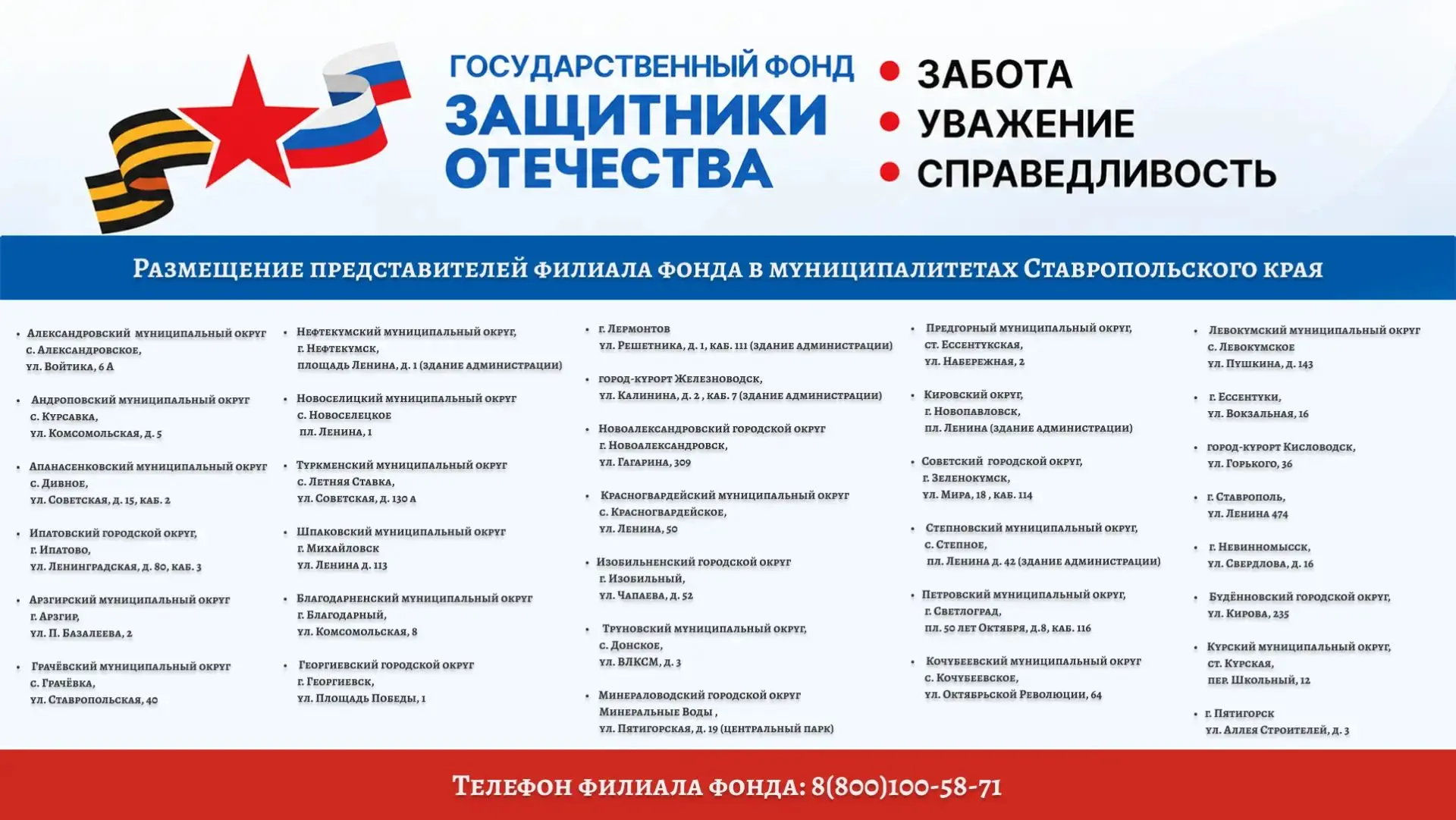 ГОСУДАРСТВЕННЫЙ ФОНД
ЗАЩИТНИКИ ОТЕЧЕСТВА

• ЗАБОТА
• УВАЖЕНИЕ
• СПРАВЕДЛИВОСТЬ

Размещение представителей филиала фонда в муниципалитетах Ставропольского края

• Александровский муниципальный округ с. Александровское, ул. Войтика, 6 А

• Андроповский муниципальный округ с. Курсавка, ул. Комсомольская, д. 5

• Апанасенковский муниципальный округ с. Дивное, ул. Советская, д. 15, каб. 2

• Ипатовский городской округ, г. Ипатово, ул. Ленинградская, д. 80, каб. 3

• Арзгирский муниципальный округ г. Арзгир, ул. П. Базалеева, 2

• Грачёвский муниципальный округ с. Грачёвка, ул. Ставропольская, 40

• Нефтекумский муниципальный округ, г. Нефтекумск, площадь Ленина, д. 1 (здание администрации)

• Новоселицкий муниципальный округ с. Новоселецкое пл. Ленина, 1

• Туркменский муниципальный округ с. Летняя Ставка, ул. Советская, д. 130 а

• Шпаковский муниципальный округ г. Михайловск ул. Ленина д. 113

• Благодарненский муниципальный округ г. Благодарный, ул. Комсомольская, 8

• Георгиевский городской округ г. Георгиевск, ул. Площадь Победы, 1

• г. Лермонтов ул. Решетника, д. 1, каб. 111 (здание администрации)

• город-курорт Железноводск, ул. Калинина, д. 2 , каб. 7 (здание администрации)

• Новоалександровский городской округ г. Новоалександровск, ул. Гагарина, 309

• Красногвардейский муниципальный округ с. Красногвардейское, ул. Ленина, 50

• Изобильненский городской округ г. Изобильный, ул. Чапаева, д. 52

• Труновский муниципальный округ, с. Донское, ул. ВЛКСМ, д. 3

• Минераловодский городской округ Минеральные Воды , ул. Пятигорская, д. 19 (центральный парк)

• Предгорный муниципальный округ, ст. Ессентукская, ул. Набережная, 2

• Кировский округ, г. Новопавловск, пл. Ленина (здание администрации)

• Советский городской округ, г. Зеленокумск, ул. Мира, 18 , каб. 114

• Степновский муниципальный округ, с. Степное, пл. Ленина д. 42 (здание администрации)

• Петровский муниципальный округ, г. Светлоград, пл. 50 лет Октября, д.8, каб. 116

• Кочубеевский муниципальный округ с. Кочубеевское, ул. Октябрьской Революции, 64

• Левокумский муниципальный округ с. Левокумское ул. Пушкина, д. 143

• г. Ессентуки, ул. Вокзальная, 16

• город-курорт Кисловодск, ул. Горького, 36

• г. Ставрополь, ул. Ленина 474

• г. Невинномысск, ул. Свердлова, д. 16

• Будённовский городской округ, ул. Кирова, 235

• Курский муниципальный округ, ст. Курская, пер. Школьный, 12

• г. Пятигорск ул. Аллея Строителей, д. 3

Телефон филиала фонда: 8(800)100-58-71